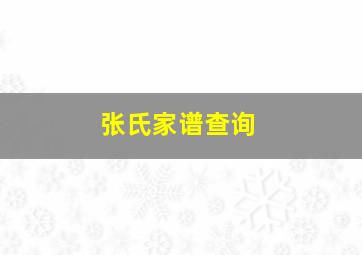 张氏家谱查询